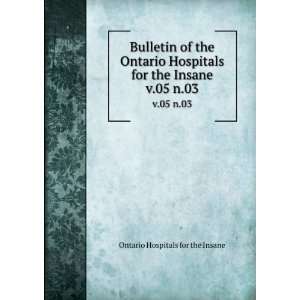 Bulletin of the Ontario Hospitals for the Insane v.05 n.03

v.05 n.03

Ontario Hospitals for the Insane